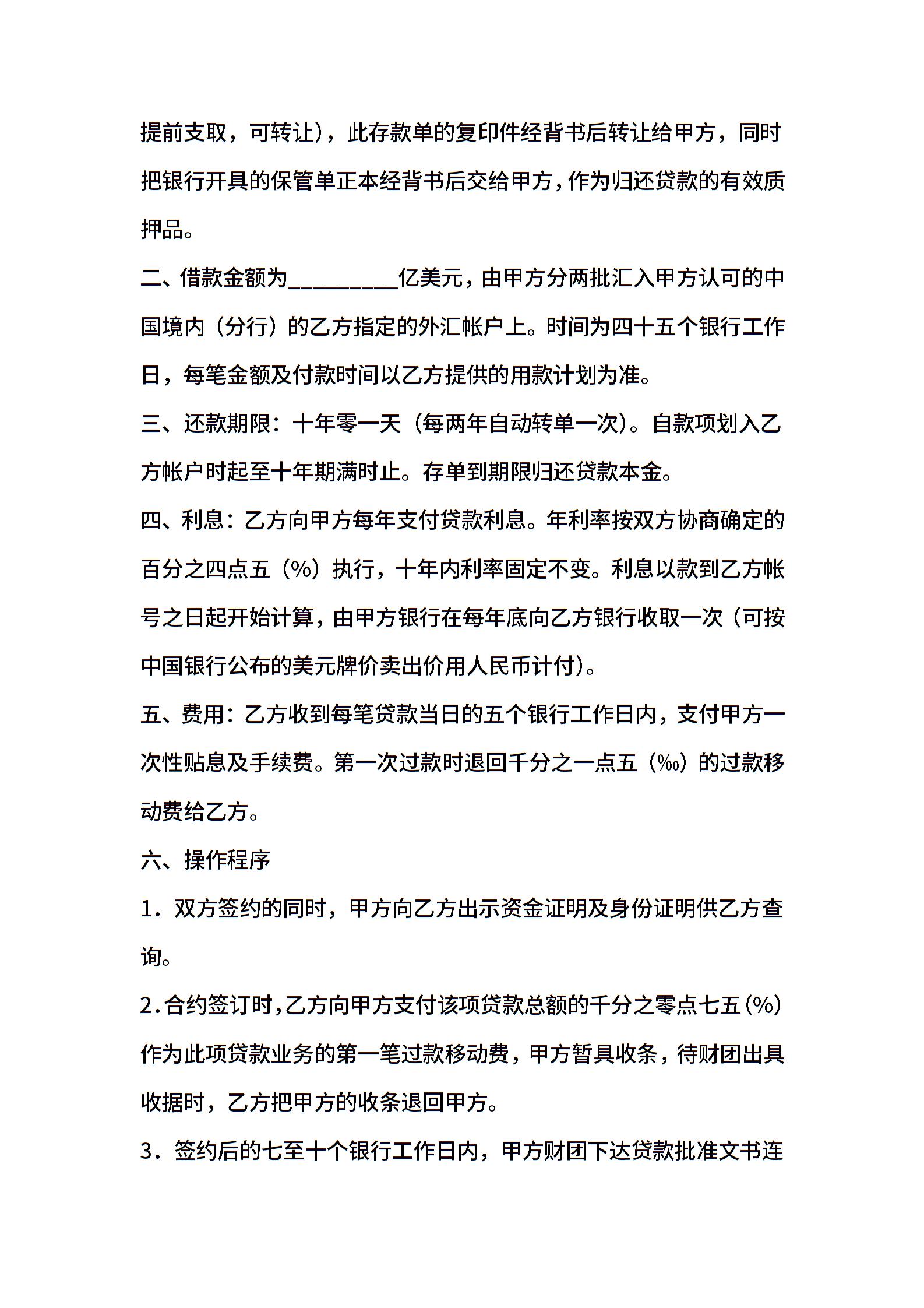 提前支取，可转让），此存款单的复印件经背书后转让给甲方，同时把银行开具的保管单正本经背书后交给甲方，作为归还贷款的有效质押品。

二、借款金额为__________亿美元，由甲方分两批汇入甲方认可的中国境内（分行）的乙方指定的外汇帐户上。时间为四十五个银行工作日，每笔金额及付款时间以乙方提供的用款计划为准。

三、还款期限：十年零一天（每两年自动转单一次）。自款项划入乙方帐户时起至十年期满时止。存单到期限归还贷款本金。

四、利息：乙方向甲方每年支付贷款利息。年利率按双方协商确定的百分之四点五（%）执行，十年内利率固定不变。利息以款到乙方帐号之日起开始计算，由甲方银行在每年底向乙方银行收取一次（可按中国银行公布的美元牌价卖出价用人民币计付）。

五、费用：乙方收到每笔贷款当日的五个银行工作日内，支付甲方一次性贴息及手续费。第一次过款时退回千分之一点五（‰）的过款移动费给乙方。

六、操作程序

1．双方签约的同时，甲方向乙方出示资金证明及身份证明供乙方查询。

2.合约签订时，乙方向甲方支付该项贷款总额的千分之零点七五（%）作为此项贷款业务的第一笔过款移动费，甲方暂具收条，待财团出具收据时，乙方把甲方的收条退回甲方。

3．签约后的七至十个银行工作日内，甲方财团下达贷款批准文书连